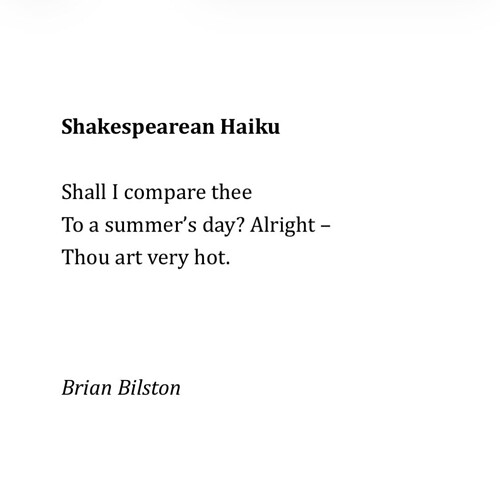 Shakespearean Haiku

Shall I compare thee
To a summer's day? Alright –
Thou art very hot.

Brian Bilston